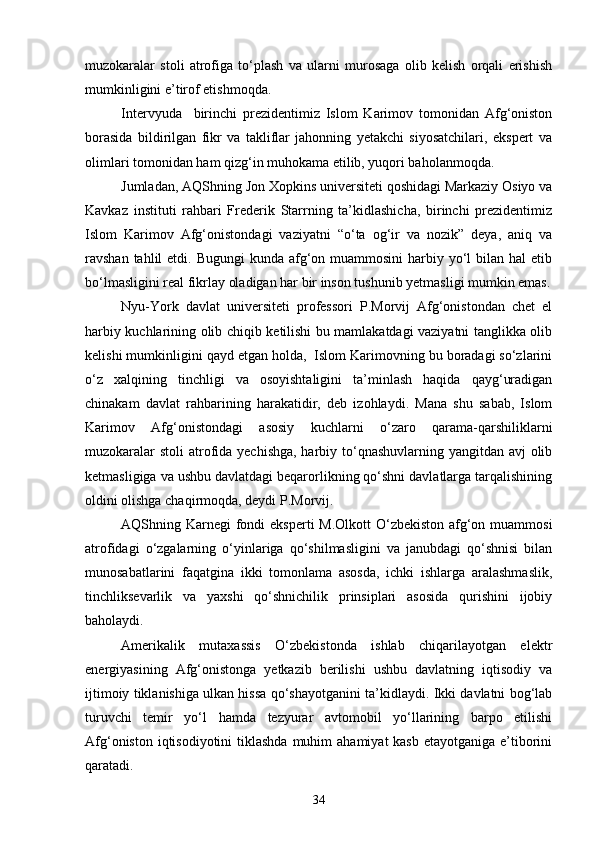 muzokaralar stoli atrofiga to‘plash va ularni murosaga olib kelish orqali erishish mumkinligini e’tirof etishmoqda.

Intervyuda  birinchi prezidentimiz Islom Karimov tomonidan Afg‘oniston borasida bildirilgan fikr va takliflar jahonning yetakchi siyosatchilari, ekspert va olimlari tomonidan ham qizg‘in muhokama etilib, yuqori baholanmoqda.

Jumladan, AQShning Jon Xopkins universiteti qoshidagi Markaziy Osiyo va Kavkaz instituti rahbari Frederik Starrning ta’kidlashicha, birinchi prezidentimiz Islom Karimov Afg‘onistondagi vaziyatni “o‘ta og‘ir va nozik” deya, aniq va ravshan tahlil etdi. Bugungi kunda afg‘on muammosini harbiy yo‘l bilan hal etib bo‘lmasligini real fikrlay oladigan har bir inson tushunib yetmasligi mumkin emas.

Nyu-York davlat universiteti professori P.Morvij Afg‘onistondan chet el harbiy kuchlarining olib chiqib ketilishi bu mamlakatdagi vaziyatni tanglikka olib kelishi mumkinligini qayd etgan holda,  Islom Karimovning bu boradagi so‘zlarini o‘z xalqining tinchligi va osoyishtaligini ta’minlash haqida qayg‘uradigan chinakam davlat rahbarining harakatidir, deb izohlaydi. Mana shu sabab, Islom Karimov Afg‘onistondagi asosiy kuchlarni o‘zaro qarama-qarshiliklarni muzokaralar stoli atrofida yechishga, harbiy to‘qnashuvlarning yangitdan avj olib ketmasligiga va ushbu davlatdagi beqarorlikning qo‘shni davlatlarga tarqalishining oldini olishga chaqirmoqda, deydi P.Morvij.

AQShning Karnegi fondi eksperti M.Olkott O‘zbekiston afg‘on muammosi atrofidagi o‘zgalarning o‘yinlariga qo‘shilmasligini va janubdagi qo‘shnisi bilan munosabatlarini faqatgina ikki tomonlama asosda, ichki ishlarga aralashmaslik, tinchliksevarlik va yaxshi qo‘shnichilik prinsiplari asosida qurishini ijobiy baholaydi.

Amerikalik mutaxassis O‘zbekistonda ishlab chiqarilayotgan elektr energiyasining Afg‘onistonga yetkazib berilishi ushbu davlatning iqtisodiy va ijtimoiy tiklanishiga ulkan hissa qo‘shayotganini ta’kidlaydi. Ikki davlatni bog‘lab turuvchi temir yo‘l hamda tezyurar avtomobil yo‘llarining barpo etilishi Afg‘oniston iqtisodiyotini tiklashda muhim ahamiyat kasb etayotganiga e’tiborini qaratadi.

34